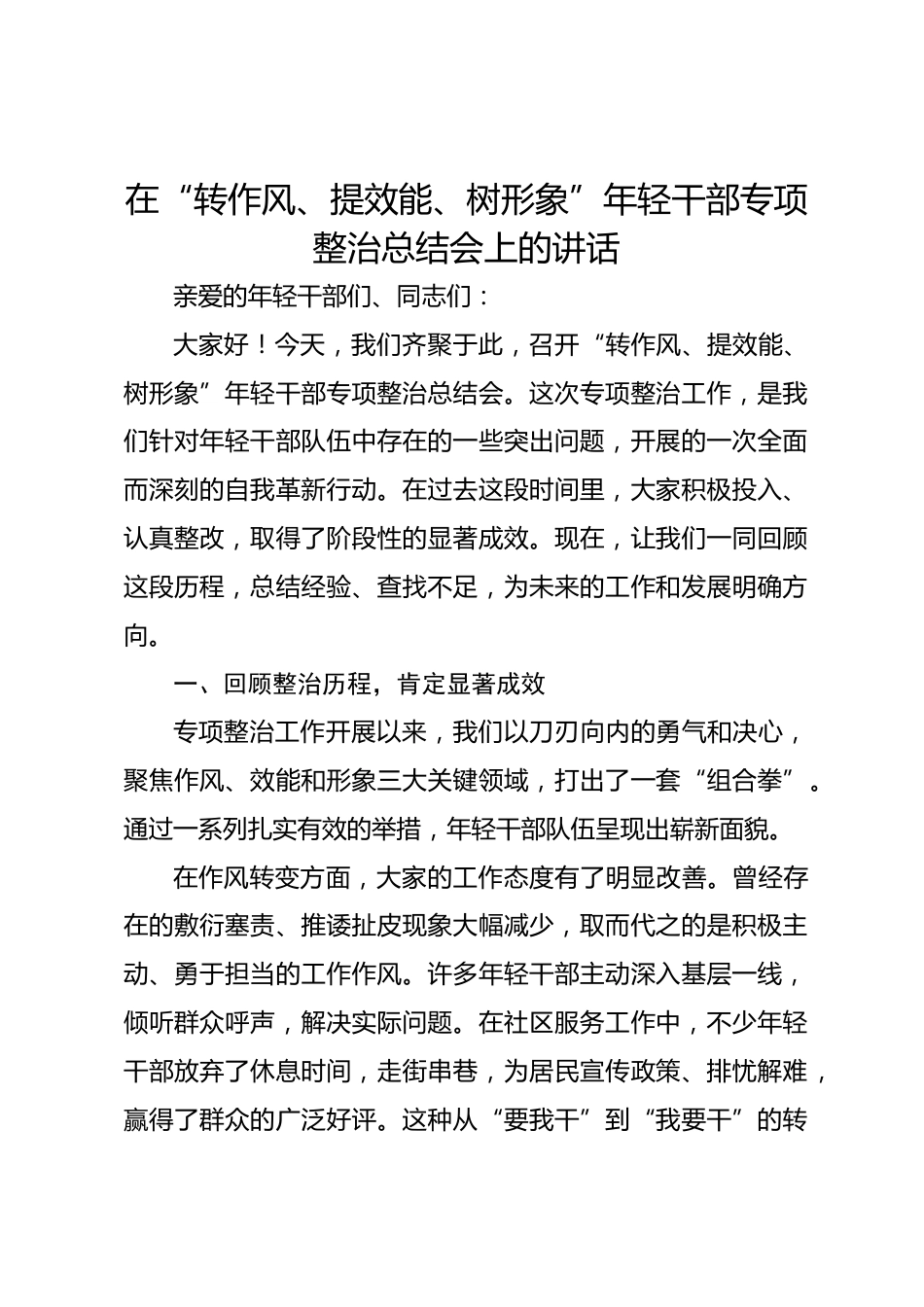 在“转作风、提效能、树形象”年轻干部专项整治总结会上的讲话

亲爱的年轻干部们、同志们：

大家好！今天，我们齐聚于此，召开“转作风、提效能、树形象”年轻干部专项整治总结会。这次专项整治工作，是我们针对年轻干部队伍中存在的一些突出问题，开展的一次全面而深刻的自我革新行动。在过去这段时间里，大家积极投入、认真整改，取得了阶段性的显著成效。现在，让我们一同回顾这段历程，总结经验、查找不足，为未来的工作和发展明确方向。

一、回顾整治历程，肯定显著成效

专项整治工作开展以来，我们以刀刃向内的勇气和决心，聚焦作风、效能和形象三大关键领域，打出了一套“组合拳”。通过一系列扎实有效的举措，年轻干部队伍呈现出崭新面貌。

在作风转变方面，大家的工作态度有了明显改善。曾经存在的敷衍塞责、推诿扯皮现象大幅减少，取而代之的是积极主动、勇于担当的工作作风。许多年轻干部主动深入基层一线，倾听群众呼声，解决实际问题。在社区服务工作中，不少年轻干部放弃了休息时间，走街串巷，为居民宣传政策、排忧解难，赢得了群众的广泛好评。这种从“要我干”到“我要干”的转